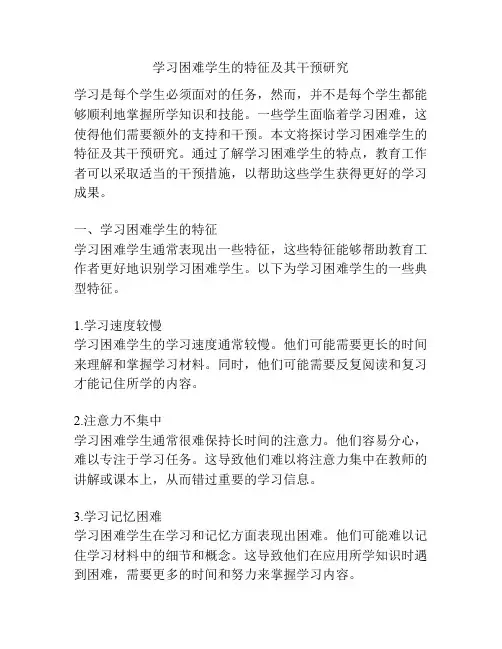 学习困难学生的特征及其干预研究

学习是每个学生必须面对的任务，然而，并不是每个学生都能够顺利地掌握所学知识和技能。一些学生面临着学习困难，这使得他们需要额外的支持和干预。本文将探讨学习困难学生的特征及其干预研究。通过了解学习困难学生的特点，教育工作者可以采取适当的干预措施，以帮助这些学生获得更好的学习成果。

一、学习困难学生的特征
学习困难学生通常表现出一些特征，这些特征能够帮助教育工作者更好地识别学习困难学生。以下为学习困难学生的一些典型特征。

1.学习速度较慢
学习困难学生的学习速度通常较慢。他们可能需要更长的时间来理解和掌握学习材料。同时，他们可能需要反复阅读和复习才能记住所学的内容。

2.注意力不集中
学习困难学生通常很难保持长时间的注意力。他们容易分心，难以专注于学习任务。这导致他们难以将注意力集中在教师的讲解或课本上，从而错过重要的学习信息。

3.学习记忆困难
学习困难学生在学习和记忆方面表现出困难。他们可能难以记住学习材料中的细节和概念。这导致他们在应用所学知识时遇到困难，需要更多的时间和努力来掌握学习内容。